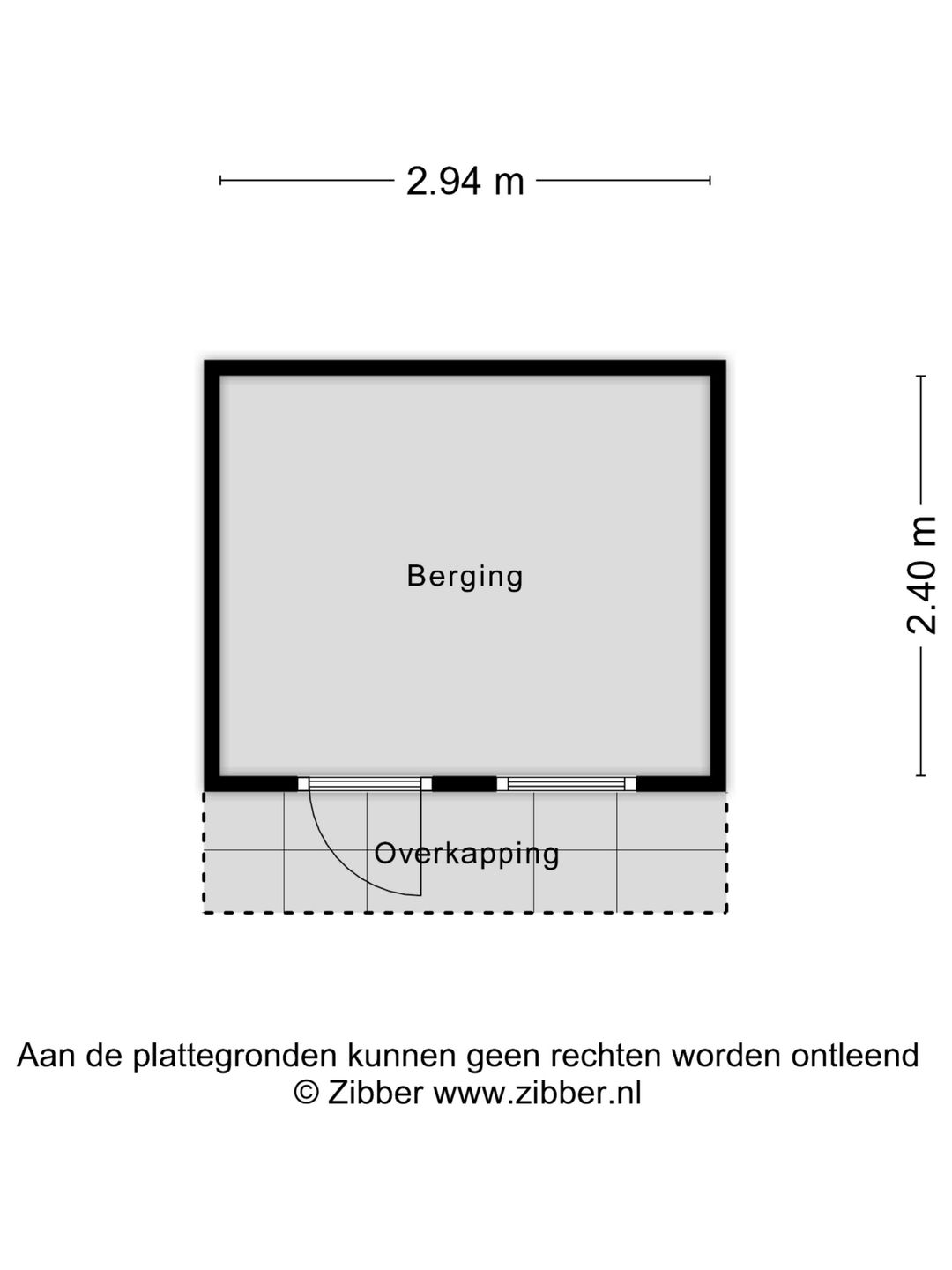 2.94 m

2.40 m

Berging

Overkapping

Aan de plattegronden kunnen geen rechten worden ontleend
© Zibber www.zibber.nl